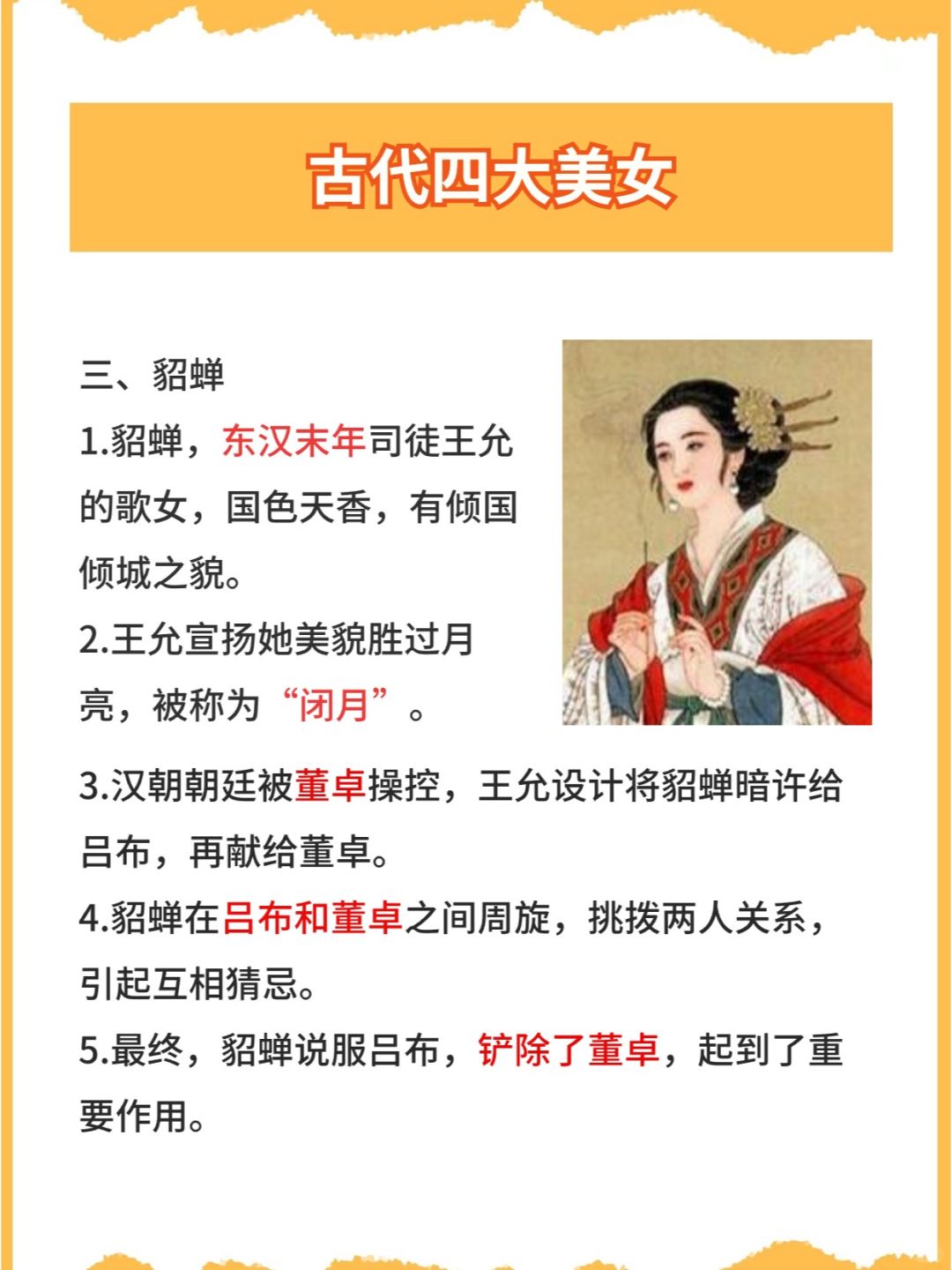 古代四大美女

三、貂蝉

1.貂蝉，东汉末年司徒王允的歌女，国色天香，有倾国倾城之貌。

2.王允宣扬她美貌胜过月亮，被称为“闭月”。

3.汉朝朝廷被董卓操控，王允设计将貂蝉暗许给吕布，再献给董卓。

4.貂蝉在吕布和董卓之间周旋，挑拨两人关系，引起互相猜忌。

5.最终，貂蝉说服吕布，铲除了董卓，起到了重要作用。